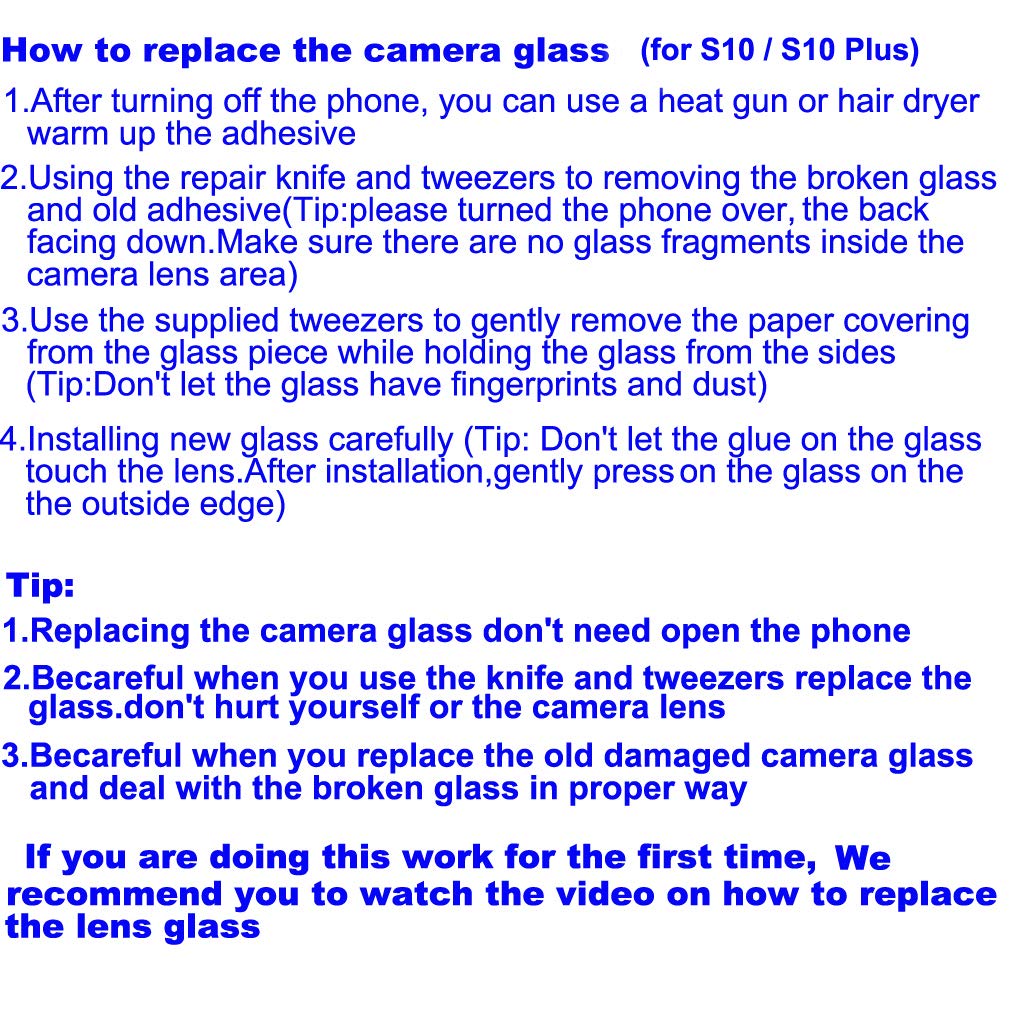 How to replace the camera glass (for S10 / S10 Plus)

1.After turning off the phone, you can use a heat gun or hair dryer warm up the adhesive

2.Using the repair knife and tweezers to removing the broken glass and old adhesive(Tip:please turned the phone over, the back facing down.Make sure there are no glass fragments inside the camera lens area)

3.Use the supplied tweezers to gently remove the paper covering from the glass piece while holding the glass from the sides (Tip:Don't let the glass have fingerprints and dust)

4.Installing new glass carefully (Tip: Don't let the glue on the glass touch the lens.After installation,gently press on the glass on the the outside edge)

Tip:

1.Replacing the camera glass don't need open the phone

2.Becareful when you use the knife and tweezers replace the glass.don't hurt yourself or the camera lens

3.Becareful when you replace the old damaged camera glass and deal with the broken glass in proper way

If you are doing this work for the first time, We recommend you to watch the video on how to replace the lens glass